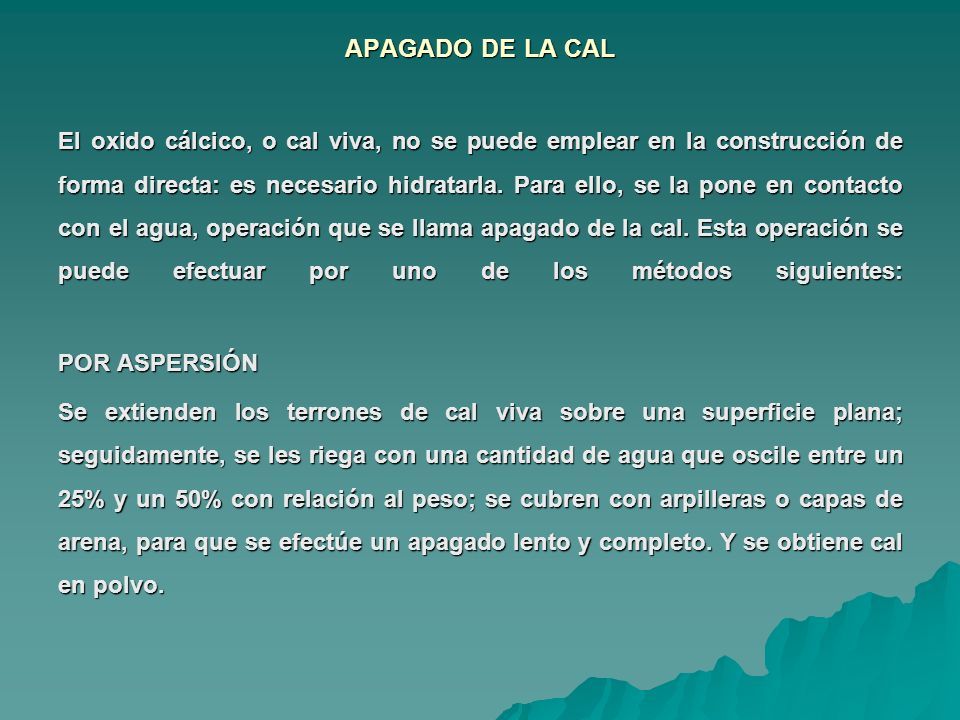 APAGADO DE LA CAL

El oxido cálcico, o cal viva, no se puede emplear en la construcción de forma directa: es necesario hidratarla. Para ello, se la pone en contacto con el agua, operación que se llama apagado de la cal. Esta operación se puede efectuar por uno de los métodos siguientes:

POR ASPERSIÓN

Se extienden los terrones de cal viva sobre una superficie plana; seguidamente, se les riega con una cantidad de agua que oscile entre un 25% y un 50% con relación al peso; se cubren con arpilleras o capas de arena, para que se efectúe un apagado lento y completo. Y se obtiene cal en polvo.